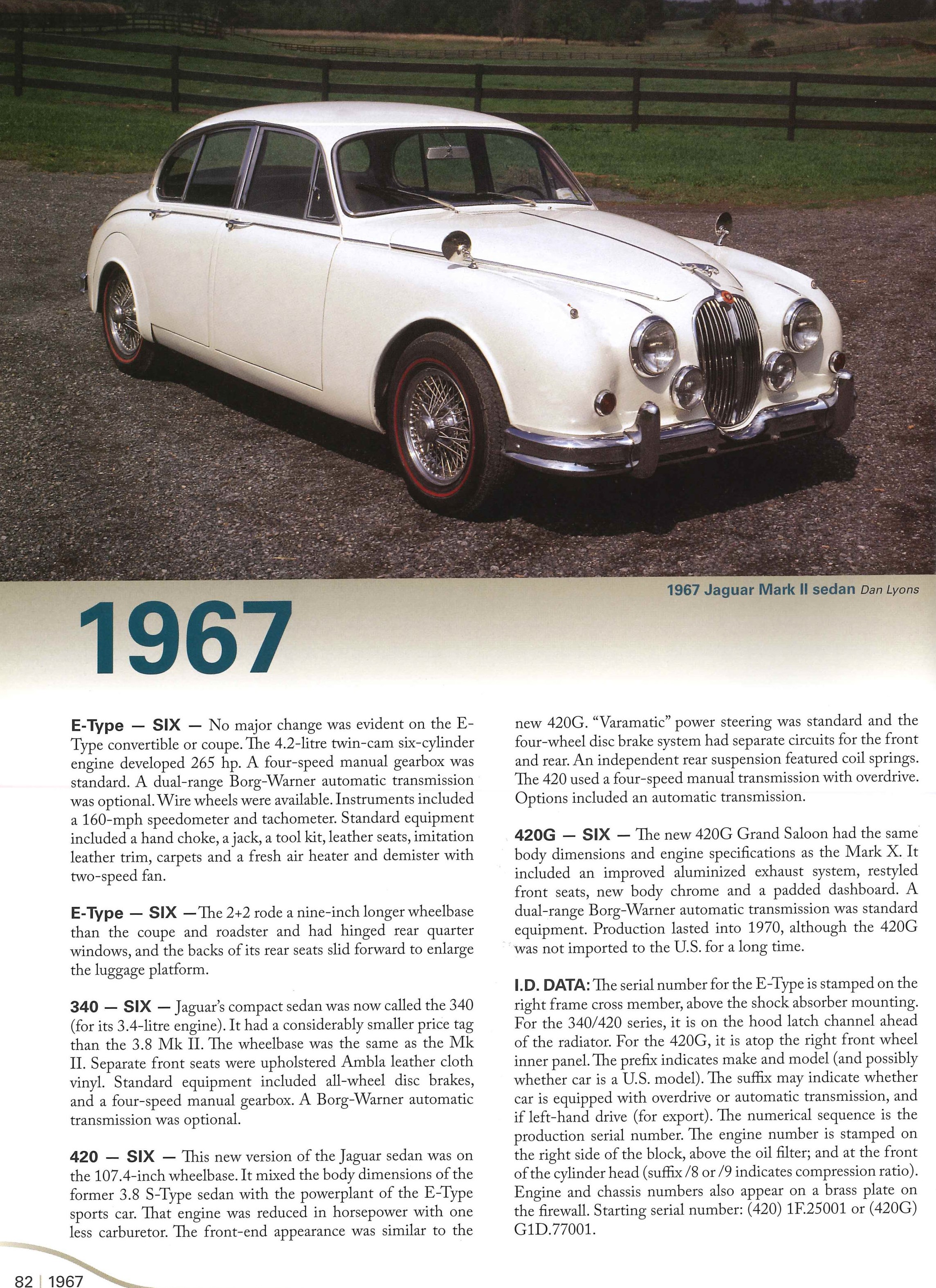 1967 Jaguar Mark II sedan Dan Lyons

1967

E-Type — SIX — No major change was evident on the E-Type convertible or coupe. The 4.2-litre twin-cam six-cylinder engine developed 265 hp. A four-speed manual gearbox was standard. A dual-range Borg-Warner automatic transmission was optional. Wire wheels were available. Instruments included a 160-mph speedometer and tachometer. Standard equipment included a hand choke, a jack, a tool kit, leather seats, imitation leather trim, carpets and a fresh air heater and demister with two-speed fan.

E-Type — SIX —The 2+2 rode a nine-inch longer wheelbase than the coupe and roadster and had hinged rear quarter windows, and the backs of its rear seats slid forward to enlarge the luggage platform.

340 — SIX — Jaguar's compact sedan was now called the 340 (for its 3.4-litre engine). It had a considerably smaller price tag than the 3.8 Mk II. The wheelbase was the same as the Mk II. Separate front seats were upholstered Ambla leather cloth vinyl. Standard equipment included all-wheel disc brakes, and a four-speed manual gearbox. A Borg-Warner automatic transmission was optional.

420 — SIX — This new version of the Jaguar sedan was on the 107.4-inch wheelbase. It mixed the body dimensions of the former 3.8 S-Type sedan with the powerplant of the E-Type sports car. That engine was reduced in horsepower with one less carburetor. The front-end appearance was similar to the new 420G. "Varamatic" power steering was standard and the four-wheel disc brake system had separate circuits for the front and rear. An independent rear suspension featured coil springs. The 420 used a four-speed manual transmission with overdrive. Options included an automatic transmission.

420G — SIX — The new 420G Grand Saloon had the same body dimensions and engine specifications as the Mark X. It included an improved aluminized exhaust system, restyled front seats, new body chrome and a padded dashboard. A dual-range Borg-Warner automatic transmission was standard equipment. Production lasted into 1970, although the 420G was not imported to the U.S. for a long time.

I.D. DATA: The serial number for the E-Type is stamped on the right frame cross member, above the shock absorber mounting. For the 340/420 series, it is on the hood latch channel ahead of the radiator. For the 420G, it is atop the right front wheel inner panel. The prefix indicates make and model (and possibly whether car is a U.S. model). The suffix may indicate whether car is equipped with overdrive or automatic transmission, and if left-hand drive (for export). The numerical sequence is the production serial number. The engine number is stamped on the right side of the block, above the oil filter; and at the front of the cylinder head (suffix /8 or /9 indicates compression ratio). Engine and chassis numbers also appear on a brass plate on the firewall. Starting serial number: (420) 1F.25001 or (420G) G1D.77001.

82 | 1967